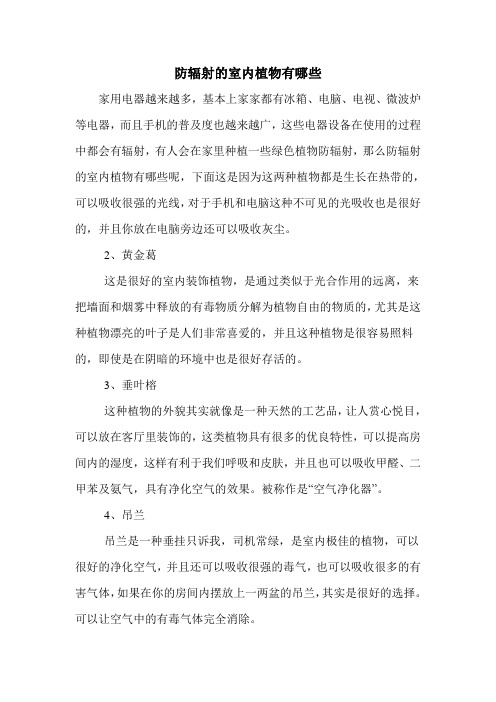 防辐射的室内植物有哪些

家用电器越来越多，基本上家家都有冰箱、电脑、电视、微波炉等电器，而且手机的普及度也越来越广，这些电器设备在使用的过程中都会有辐射，有人会在家里种植一些绿色植物防辐射，那么防辐射的室内植物有哪些呢，下面这是因为这两种植物都是生长在热带的，可以吸收很强的光线，对于手机和电脑这种不可见的光吸收也是很好的，并且你放在电脑旁边还可以吸收灰尘。

2、黄金葛

这是很好的室内装饰植物，是通过类似于光合作用的远离，来把墙面和烟雾中释放的有毒物质分解为植物自由的物质的，尤其是这种植物漂亮的叶子是人们非常喜爱的，并且这种植物是很容易照料的，即使是在阴暗的环境中也是很好存活的。

3、垂叶榕

这种植物的外貌其实就像是一种天然的工艺品，让人赏心悦目，可以放在客厅里装饰的，这类植物具有很多的优良特性，可以提高房间内的湿度，这样有利于我们呼吸和皮肤，并且也可以吸收甲醛、二甲苯及氨气，具有净化空气的效果。被称作是“空气净化器”。

4、吊兰

吊兰是一种垂挂只诉我，司机常绿，是室内极佳的植物，可以很好的净化空气，并且还可以吸收很强的毒气，也可以吸收很多的有害气体，如果在你的房间内摆放上一两盆的吊兰，其实是很好的选择。可以让空气中的有毒气体完全消除。